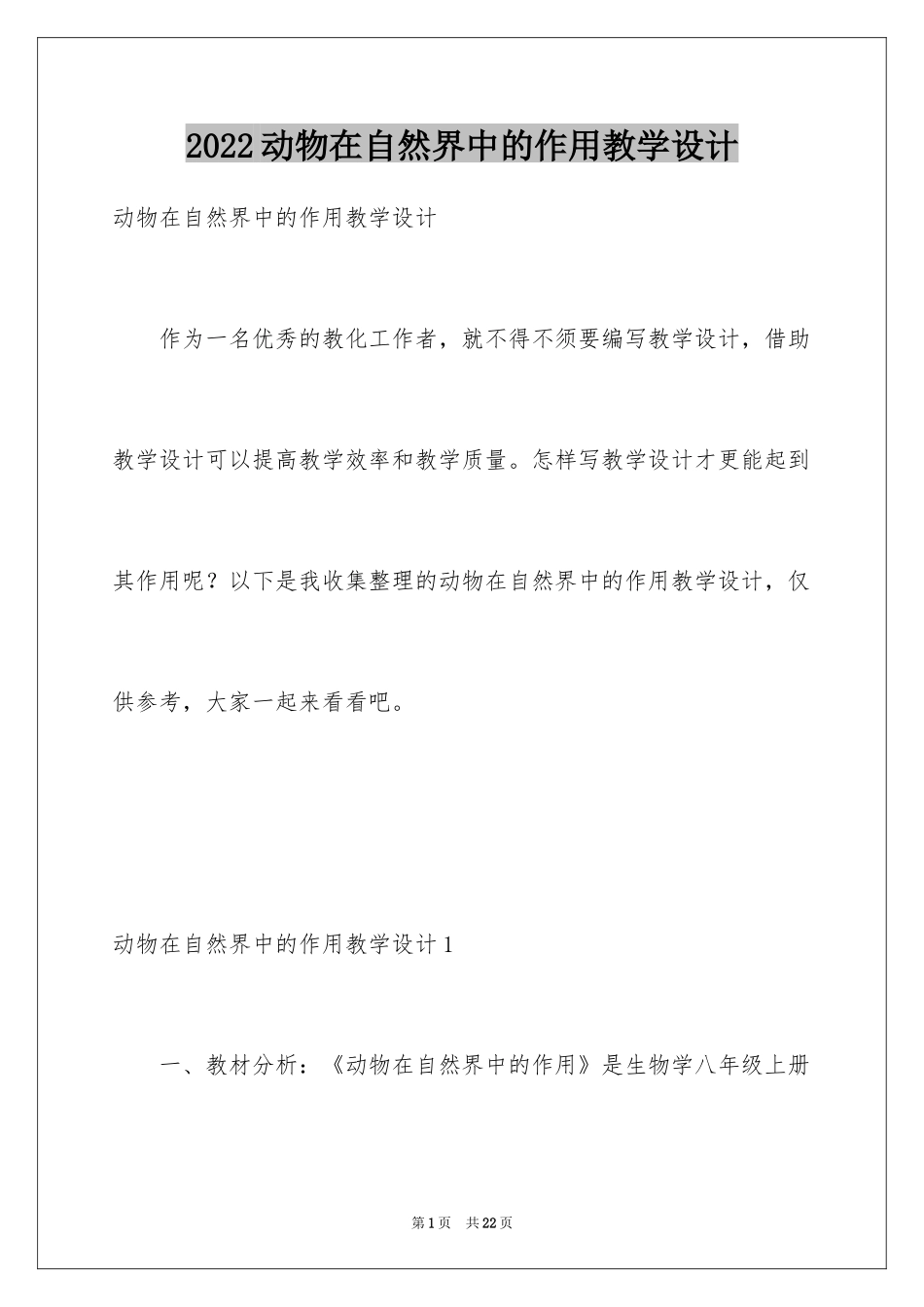 2022动物在自然界中的作用教学设计

动物在自然界中的作用教学设计

作为一名优秀的教化工作者，就不得不须要编写教学设计，借助教学设计可以提高教学效率和教学质量。怎样写教学设计才更能起到其作用呢？以下是我收集整理的动物在自然界中的作用教学设计，仅供参考，大家一起来看看吧。

动物在自然界中的作用教学设计1

一、教材分析：《动物在自然界中的作用》是生物学八年级上册

第1页　共22页